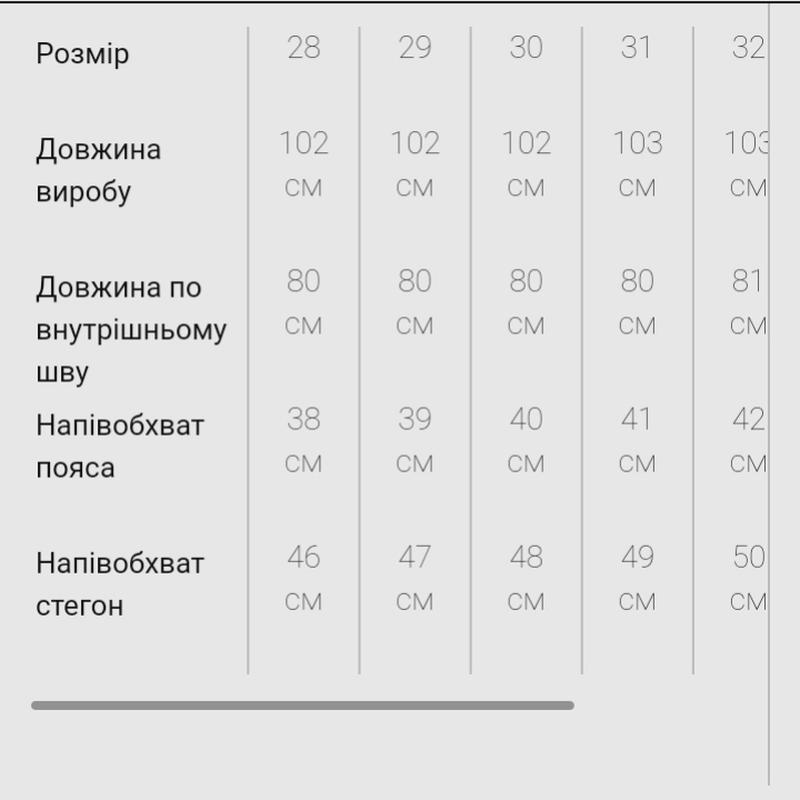 | Розмір | 28 | 29 | 30 | 31 | 32 |
|---|---|---|---|---|---|
| Довжина виробу | 102 см | 102 см | 102 см | 103 см | 103 см |
| Довжина по внутрішньому шву | 80 см | 80 см | 80 см | 80 см | 81 см |
| Напівобхват пояса | 38 см | 39 см | 40 см | 41 см | 42 см |
| Напівобхват стегон | 46 см | 47 см | 48 см | 49 см | 50 см |